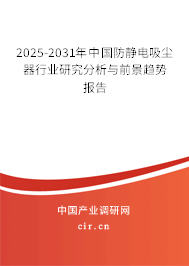 2025-2031年中国防静电吸尘器行业研究分析与前景趋势报告

中国产业调研网

cir.cn